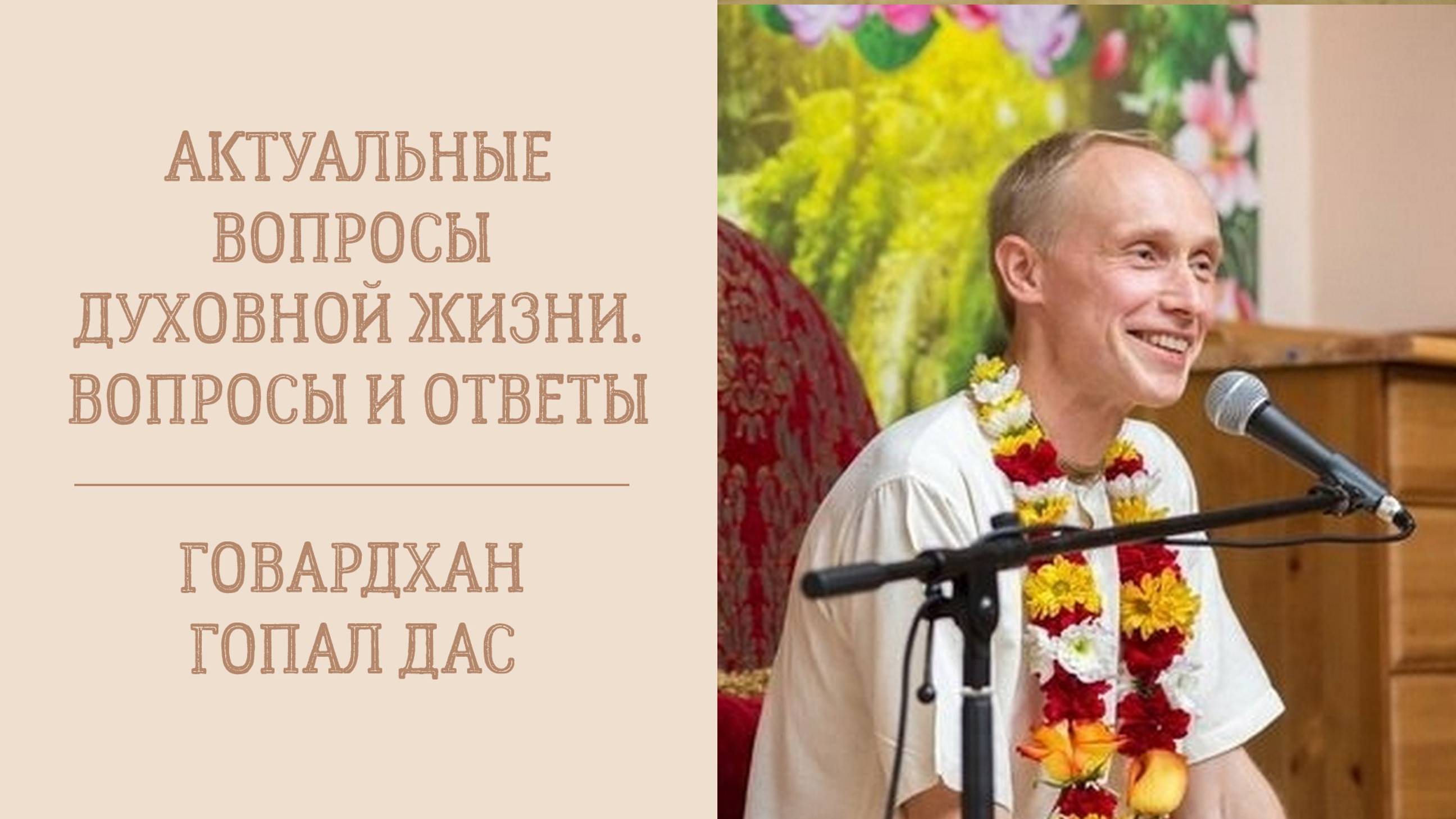 АКТУАЛЬНЫЕ ВОПРОСЫ ДУХОВНОЙ ЖИЗНИ. ВОПРОСЫ И ОТВЕТЫ

ГОВАРДХАН ГОПАЛ ДАС